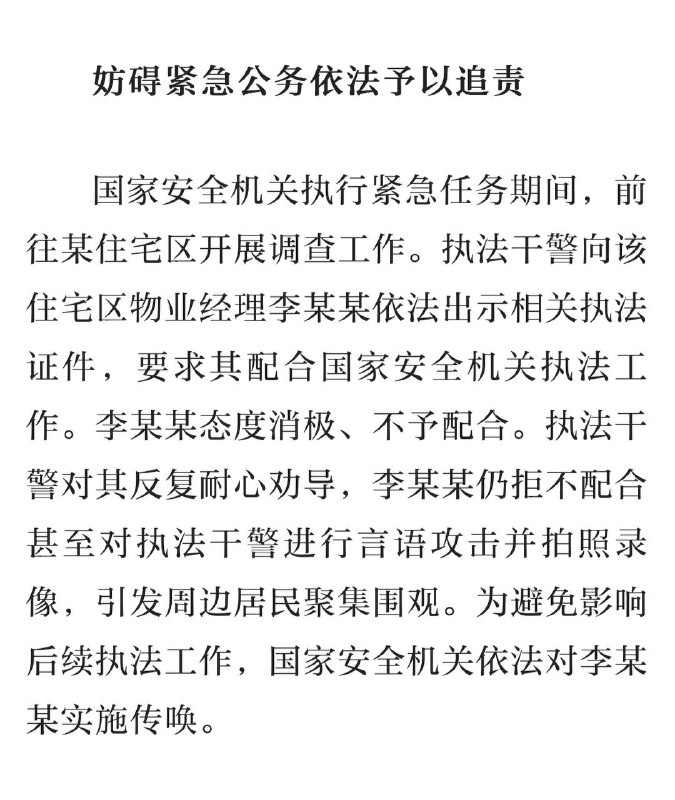 妨碍紧急公务依法予以追责

国家安全机关执行紧急任务期间，前往某住宅区开展调查工作。执法干警向该住宅区物业经理李某某依法出示相关执法证件，要求其配合国家安全机关执法工作。李某某态度消极、不予配合。执法干警对其反复耐心劝导，李某某仍拒不配合甚至对执法干警进行言语攻击并拍照录像，引发周边居民聚集围观。为避免影响后续执法工作，国家安全机关依法对李某某实施传唤。